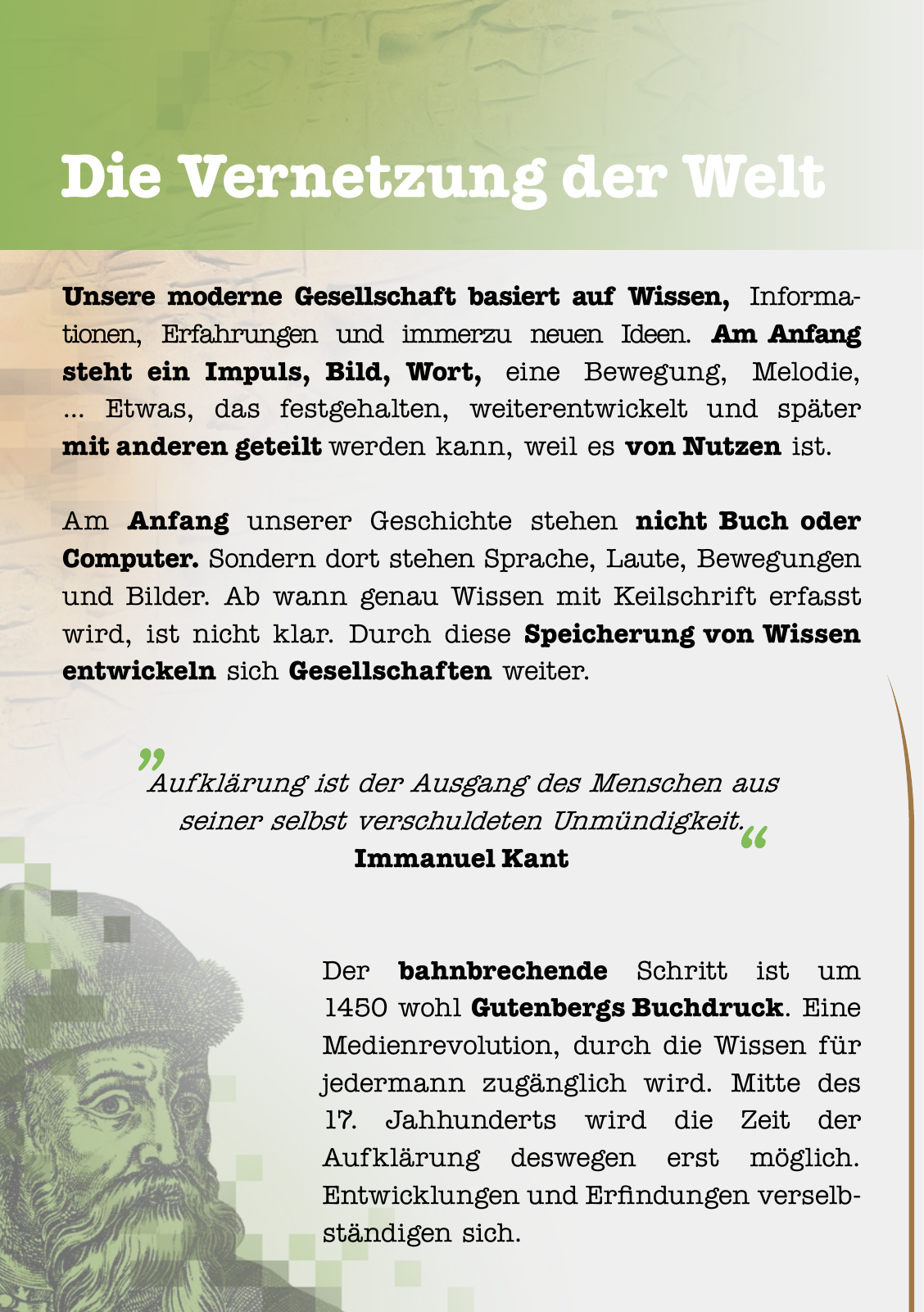 Die Vernetzung der Welt

Unsere moderne Gesellschaft basiert auf Wissen, Informationen, Erfahrungen und immerzu neuen Ideen. Am Anfang steht ein Impuls, Bild, Wort, eine Bewegung, Melodie, ... Etwas, das festgehalten, weiterentwickelt und später mit anderen geteilt werden kann, weil es von Nutzen ist.

Am Anfang unserer Geschichte stehen nicht Buch oder Computer. Sondern dort stehen Sprache, Laute, Bewegungen und Bilder. Ab wann genau Wissen mit Keilschrift erfasst wird, ist nicht klar. Durch diese Speicherung von Wissen entwickeln sich Gesellschaften weiter.

„Aufklärung ist der Ausgang des Menschen aus seiner selbst verschuldeten Unmündigkeit.“
Immanuel Kant

Der bahnbrechende Schritt ist um 1450 wohl Gutenbergs Buchdruck. Eine Medienrevolution, durch die Wissen für jedermann zugänglich wird. Mitte des 17. Jahhunderts wird die Zeit der Aufklärung deswegen erst möglich. Entwicklungen und Erfindungen verselbständigen sich.